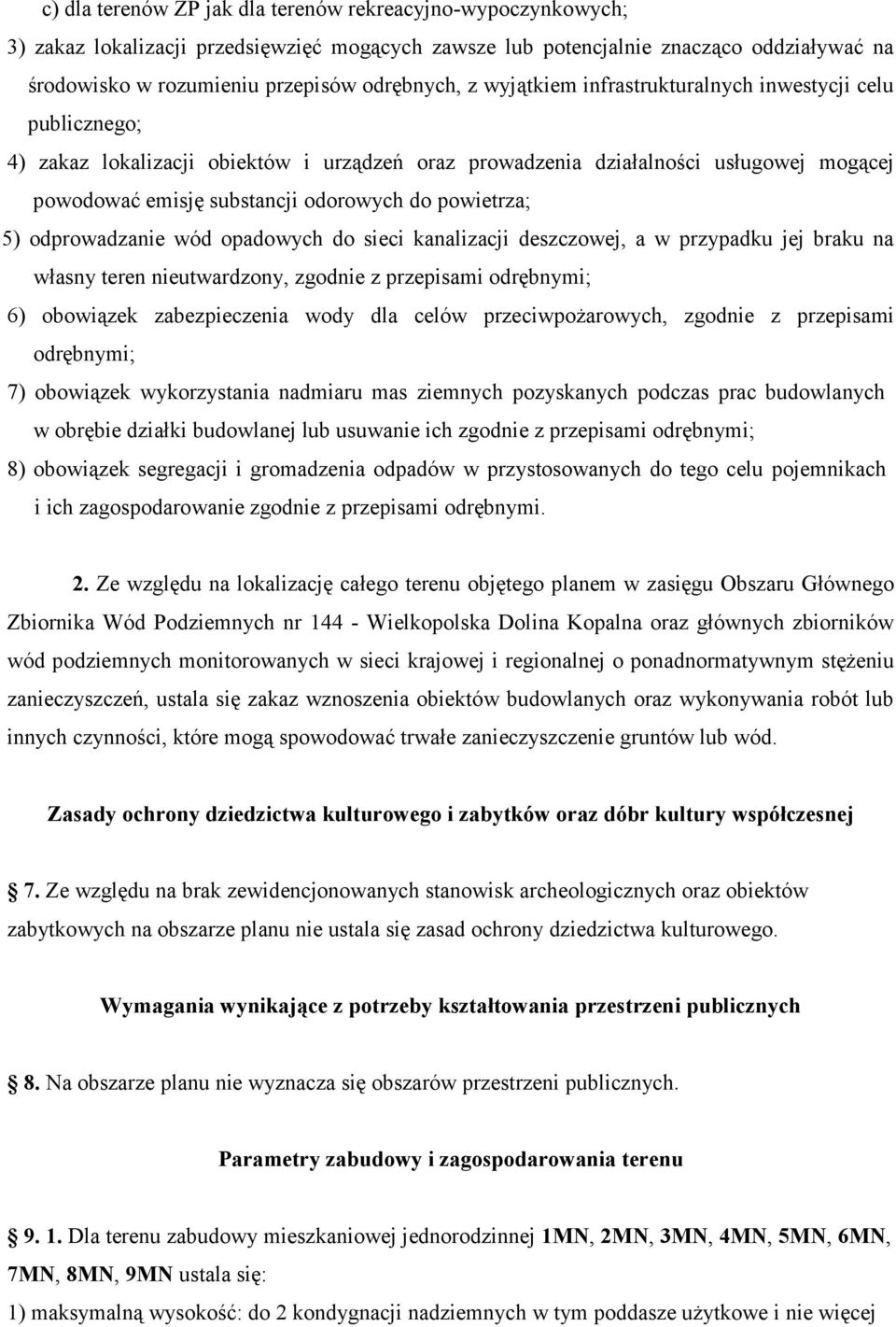 c) dla terenów ZP jak dla terenów rekreacyjno-wypoczynkowych;

3) zakaz lokalizacji przedsięwzięć mogących zawsze lub potencjalnie znacząco oddziaływać na środowisko w rozumieniu przepisów odrębnych, z wyjątkiem infrastrukturalnych inwestycji celu publicznego;

4) zakaz lokalizacji obiektów i urządzeń oraz prowadzenia działalności usługowej mogącej powodować emisję substancji odorowych do powietrza;

5) odprowadzanie wód opadowych do sieci kanalizacji deszczowej, a w przypadku jej braku na własny teren nieutwardzony, zgodnie z przepisami odrębnymi;

6) obowiązek zabezpieczenia wody dla celów przeciwpożarowych, zgodnie z przepisami odrębnymi;

7) obowiązek wykorzystania nadmiaru mas ziemnych pozyskanych podczas prac budowlanych w obrębie działki budowlanej lub usuwanie ich zgodnie z przepisami odrębnymi;

8) obowiązek segregacji i gromadzenia odpadów w przystosowanych do tego celu pojemnikach i ich zagospodarowanie zgodnie z przepisami odrębnymi.

2. Ze względu na lokalizację całego terenu objętego planem w zasięgu Obszaru Głównego Zbiornika Wód Podziemnych nr 144 - Wielkopolska Dolina Kopalna oraz głównych zbiorników wód podziemnych monitorowanych w sieci krajowej i regionalnej o ponadnormatywnym stężeniu zanieczyszczeń, ustala się zakaz wznoszenia obiektów budowlanych oraz wykonywania robót lub innych czynności, które mogą spowodować trwałe zanieczyszczenie gruntów lub wód.

Zasady ochrony dziedzictwa kulturowego i zabytków oraz dóbr kultury współczesnej

7. Ze względu na brak zewidencjonowanych stanowisk archeologicznych oraz obiektów zabytkowych na obszarze planu nie ustala się zasad ochrony dziedzictwa kulturowego.

Wymagania wynikające z potrzeby kształtowania przestrzeni publicznych

8. Na obszarze planu nie wyznacza się obszarów przestrzeni publicznych.

Parametry zabudowy i zagospodarowania terenu

9. 1. Dla terenu zabudowy mieszkaniowej jednorodzinnej 1MN, 2MN, 3MN, 4MN, 5MN, 6MN, 7MN, 8MN, 9MN ustala się:

1) maksymalną wysokość: do 2 kondygnacji nadziemnych w tym poddasze użytkowe i nie więcej